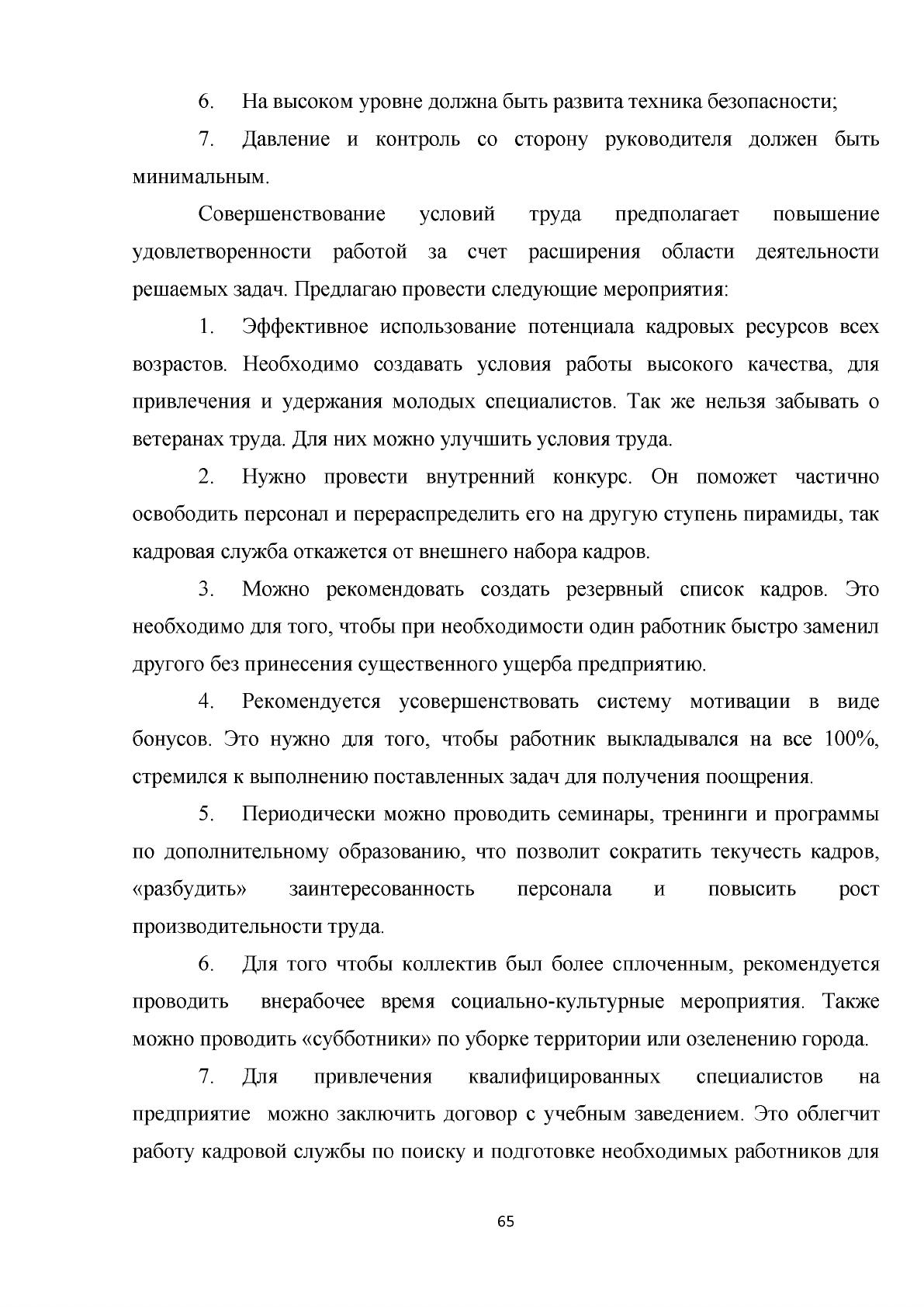 6. На высоком уровне должна быть развита техника безопасности;

7. Давление и контроль со сторону руководителя должен быть минимальным.

Совершенствование условий труда предполагает повышение удовлетворенности работой за счет расширения области деятельности решаемых задач. Предлагаю провести следующие мероприятия:

1. Эффективное использование потенциала кадровых ресурсов всех возрастов. Необходимо создавать условия работы высокого качества, для привлечения и удержания молодых специалистов. Так же нельзя забывать о ветеранах труда. Для них можно улучшить условия труда.

2. Нужно провести внутренний конкурс. Он поможет частично освободить персонал и перераспределить его на другую ступень пирамиды, так кадровая служба откажется от внешнего набора кадров.

3. Можно рекомендовать создать резервный список кадров. Это необходимо для того, чтобы при необходимости один работник быстро заменил другого без принесения существенного ущерба предприятию.

4. Рекомендуется усовершенствовать систему мотивации в виде бонусов. Это нужно для того, чтобы работник выкладывался на все 100%, стремился к выполнению поставленных задач для получения поощрения.

5. Периодически можно проводить семинары, тренинги и программы по дополнительному образованию, что позволит сократить текучесть кадров, «разбудить» заинтересованность персонала и повысить рост производительности труда.

6. Для того чтобы коллектив был более сплоченным, рекомендуется проводить внерабочее время социально-культурные мероприятия. Также можно проводить «субботники» по уборке территории или озеленению города.

7. Для привлечения квалифицированных специалистов на предприятие можно заключить договор с учебным заведением. Это облегчит работу кадровой службы по поиску и подготовке необходимых работников для

65